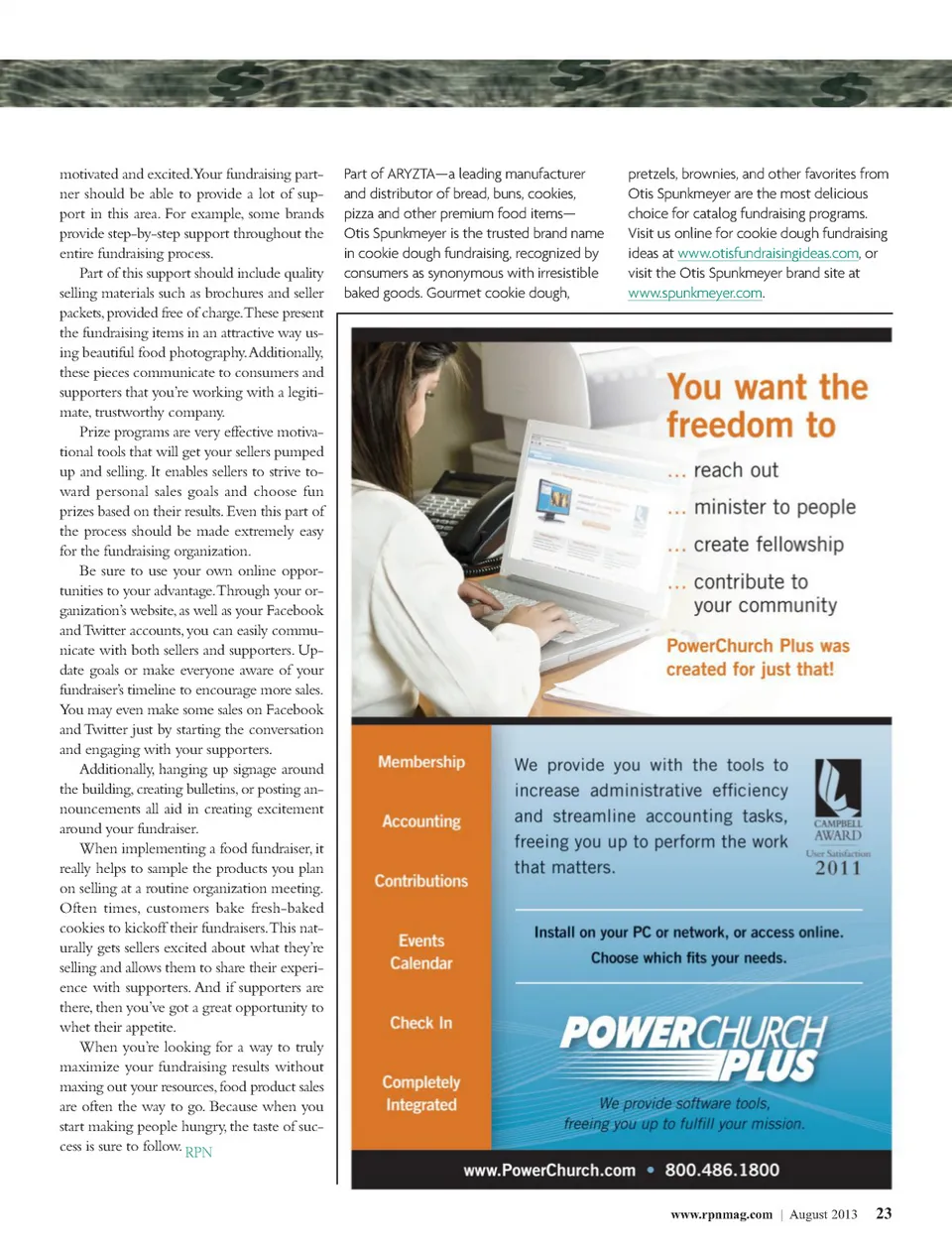 motivated and excited. Your fundraising partner should be able to provide a lot of support in this area. For example, some brands provide step-by-step support throughout the entire fundraising process.

Part of this support should include quality selling materials such as brochures and seller packets, provided free of charge. These present the fundraising items in an attractive way using beautiful food photography. Additionally, these pieces communicate to consumers and supporters that you're working with a legitimate, trustworthy company.

Prize programs are very effective motivational tools that will get your sellers pumped up and selling. It enables sellers to strive toward personal sales goals and choose fun prizes based on their results. Even this part of the process should be made extremely easy for the fundraising organization.

Be sure to use your own online opportunities to your advantage. Through your organization's website, as well as your Facebook and Twitter accounts, you can easily communicate with both sellers and supporters. Update goals or make everyone aware of your fundraiser's timeline to encourage more sales. You may even make some sales on Facebook and Twitter just by starting the conversation and engaging with your supporters.

Additionally, hanging up signage around the building, creating bulletins, or posting announcements all aid in creating excitement around your fundraiser.

When implementing a food fundraiser, it really helps to sample the products you plan on selling at a routine organization meeting. Often times, customers bake fresh-baked cookies to kickoff their fundraisers. This naturally gets sellers excited about what they're selling and allows them to share their experience with supporters. And if supporters are there, then you've got a great opportunity to whet their appetite.

When you're looking for a way to truly maximize your fundraising results without maxing out your resources, food product sales are often the way to go. Because when you start making people hungry, the taste of success is sure to follow. RPN

Part of ARYZTA—a leading manufacturer and distributor of bread, buns, cookies, pizza and other premium food items—Otis Spunkmeyer is the trusted brand name in cookie dough fundraising, recognized by consumers as synonymous with irresistible baked goods. Gourmet cookie dough, pretzels, brownies, and other favorites from Otis Spunkmeyer are the most delicious choice for catalog fundraising programs. Visit us online for cookie dough fundraising ideas at www.otisfundraisingideas.com, or visit the Otis Spunkmeyer brand site at www.spunkmeyer.com.

You want the freedom to
... reach out
... minister to people
... create fellowship
... contribute to your community

PowerChurch Plus was created for just that!

Membership
Accounting
Contributions
Events Calendar
Check In
Completely Integrated

We provide you with the tools to increase administrative efficiency and streamline accounting tasks, freeing you up to perform the work that matters.

CAMPBELL AWARD
User Satisfaction
2011

Install on your PC or network, or access online.
Choose which fits your needs.

POWERCHURCH PLUS

We provide software tools, freeing you up to fulfill your mission.

www.PowerChurch.com • 800.486.1800

www.rpnmag.com | August 2013 23